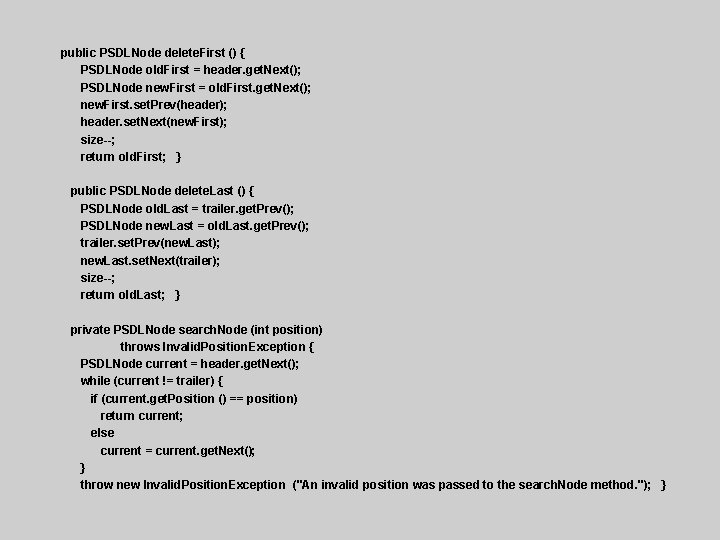 public PSDLNode deleteFirst () {
    PSDLNode oldFirst = header.getNext();
    PSDLNode newFirst = oldFirst.getNext();
    newFirst.setPrev(header);
    header.setNext(newFirst);
    size--;
    return oldFirst;   }

  public PSDLNode deleteLast () {
    PSDLNode oldLast = trailer.getPrev();
    PSDLNode newLast = oldLast.getPrev();
    trailer.setPrev(newLast);
    newLast.setNext(trailer);
    size--;
    return oldLast;   }

  private PSDLNode searchNode (int position)
              throws InvalidPositionException {
    PSDLNode current = header.getNext();
    while (current != trailer) {
      if (current.getPosition () == position)
        return current;
      else
        current = current.getNext();
    }
    throw new InvalidPositionException  ("An invalid position was passed to the searchNode method.");   }